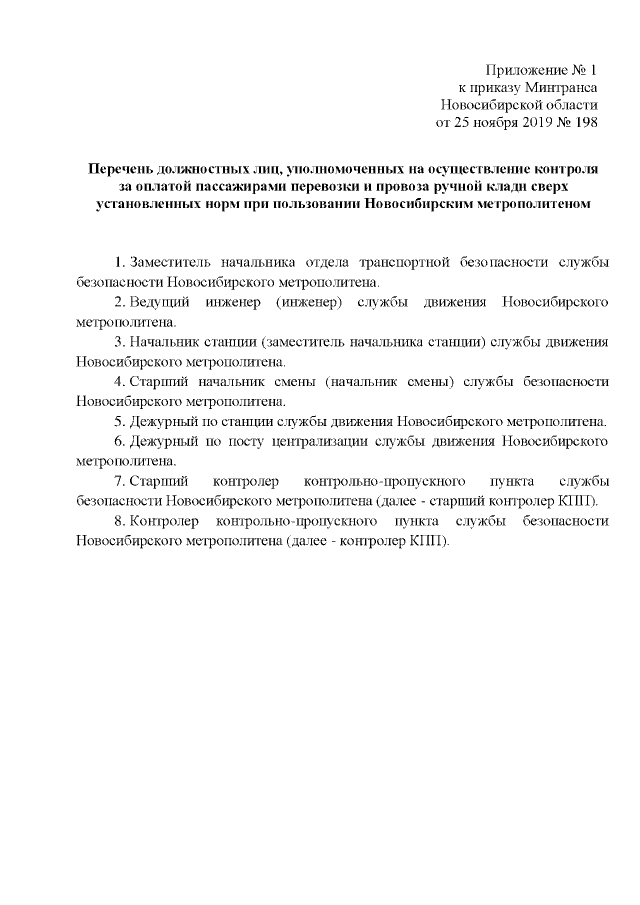 Приложение № 1
к приказу Минтранса
Новосибирской области
от 25 ноября 2019 № 198

Перечень должностных лиц, уполномоченных на осуществление контроля за оплатой пассажирами перевозки и провоза ручной клади сверх установленных норм при пользовании Новосибирским метрополитеном

1. Заместитель начальника отдела транспортной безопасности службы безопасности Новосибирского метрополитена.

2. Ведущий инженер (инженер) службы движения Новосибирского метрополитена.

3. Начальник станции (заместитель начальника станции) службы движения Новосибирского метрополитена.

4. Старший начальник смены (начальник смены) службы безопасности Новосибирского метрополитена.

5. Дежурный по станции службы движения Новосибирского метрополитена.

6. Дежурный по посту централизации службы движения Новосибирского метрополитена.

7. Старший контролер контрольно-пропускного пункта службы безопасности Новосибирского метрополитена (далее - старший контролер КПП).

8. Контролер контрольно-пропускного пункта службы безопасности Новосибирского метрополитена (далее - контролер КПП).